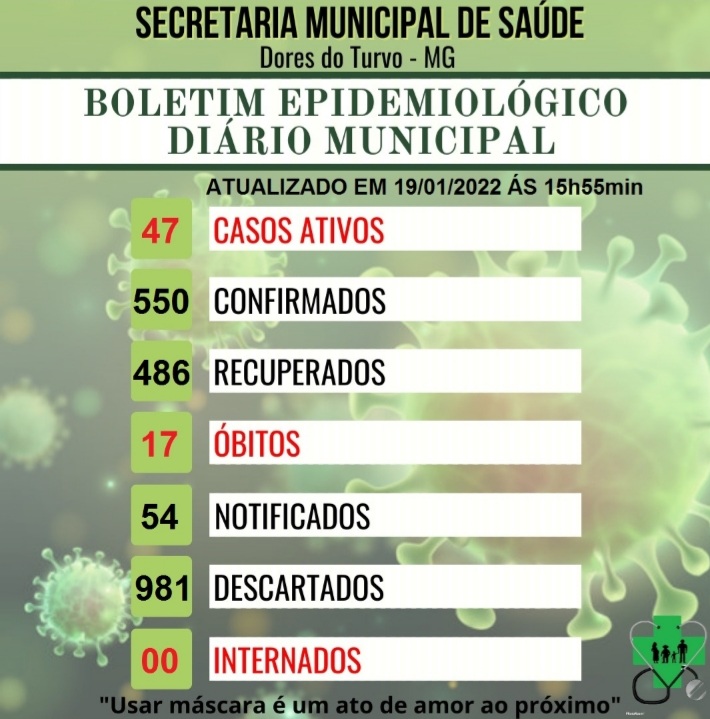 SECRETARIA MUNICIPAL DE SAÚDE
Dores do Turvo - MG

BOLETIM EPIDEMIOLÓGICO DIÁRIO MUNICIPAL

ATUALIZADO EM 19/01/2022 ÁS 15h55min

47 CASOS ATIVOS

550 CONFIRMADOS

486 RECUPERADOS

17 ÓBITOS

54 NOTIFICADOS

981 DESCARTADOS

00 INTERNADOS

"Usar máscara é um ato de amor ao próximo"